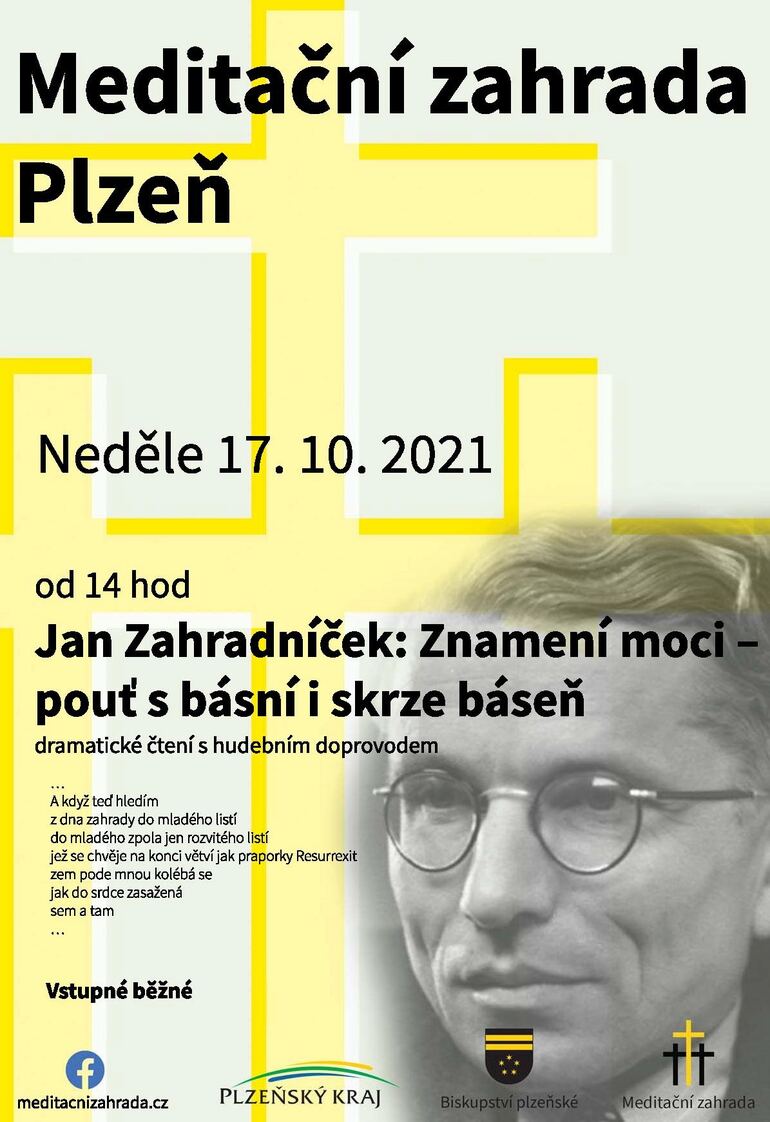 Meditační zahrada Plzeň

Neděle 17. 10. 2021

od 14 hod

Jan Zahradníček: Znamení moci – pouť s básní i skrze báseň

dramatické čtení s hudebním doprovodem

…
A když teď hledím
z dna zahrady do mladého listí
do mladého zpola jen rozvitého listí
jež se chvěje na konci větví jak praporky Resurrexit
zem pode mnou kolébá se
jak do srdce zasažená
sem a tam
…

Vstupné běžné

meditacnizahrada.cz

PLZEŇSKÝ KRAJ

Biskupství plzeňské

Meditační zahrada